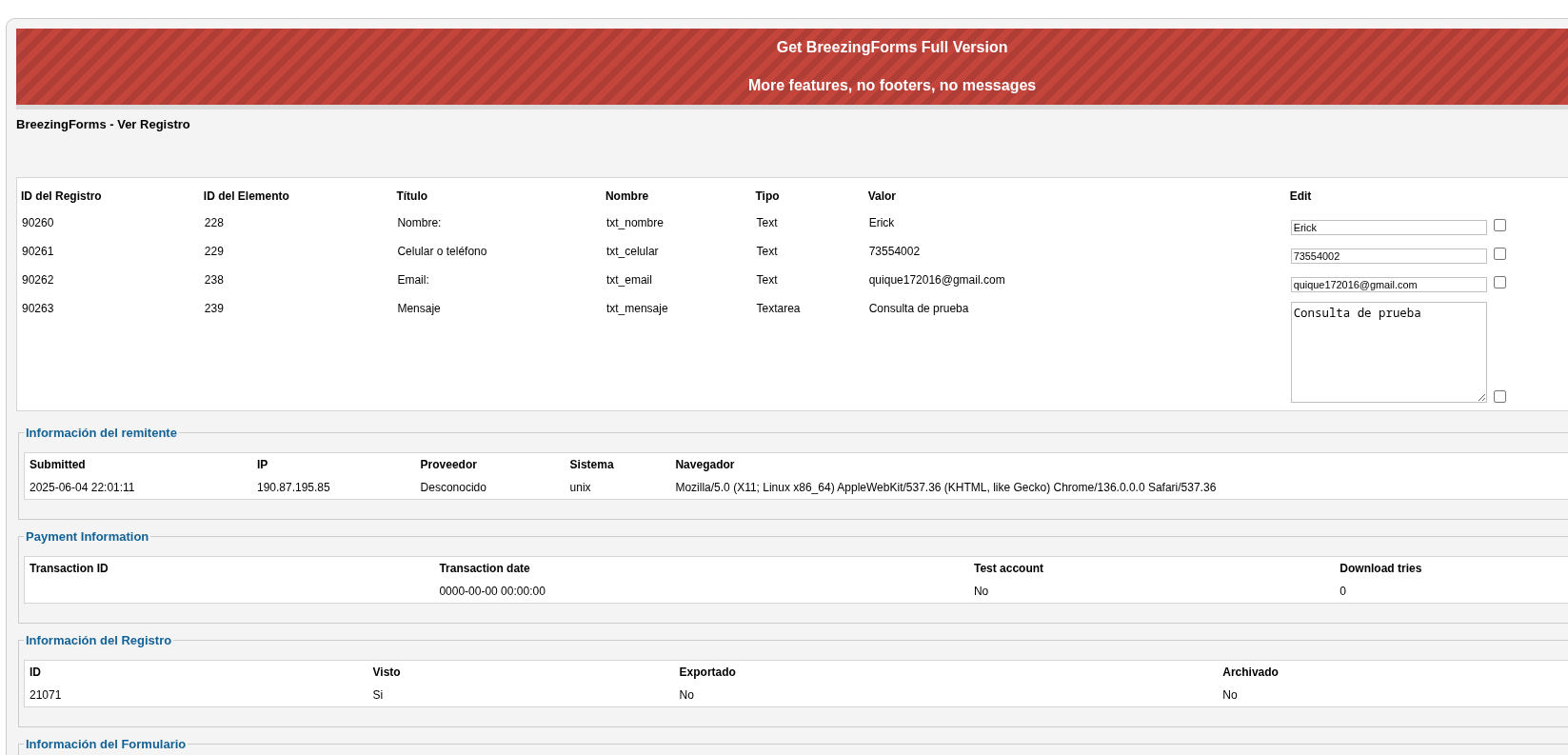 Get BreezingForms Full Version

More features, no footers, no messages

BreezingForms - Ver Registro

| ID del Registro | ID del Elemento | Título | Nombre | Tipo | Valor | Edit |
|---|---|---|---|---|---|---|
| 90260 | 228 | Nombre: | txt_nombre | Text | Erick | Erick |
| 90261 | 229 | Celular o teléfono | txt_celular | Text | 73554002 | 73554002 |
| 90262 | 238 | Email: | txt_email | Text | quique172016@gmail.com | quique172016@gmail.com |
| 90263 | 239 | Mensaje | txt_mensaje | Textarea | Consulta de prueba | Consulta de prueba |

Información del remitente

| Submitted | IP | Proveedor | Sistema | Navegador |
|---|---|---|---|---|
| 2025-06-04 22:01:11 | 190.87.195.85 | Desconocido | unix | Mozilla/5.0 (X11; Linux x86_64) AppleWebKit/537.36 (KHTML, like Gecko) Chrome/136.0.0.0 Safari/537.36 |

Payment Information

| Transaction ID | Transaction date | Test account | Download tries |
|---|---|---|---|
| | 0000-00-00 00:00:00 | No | 0 |

Información del Registro

| ID | Visto | Exportado | Archivado |
|---|---|---|---|
| 21071 | Si | No | No |

Información del Formulario